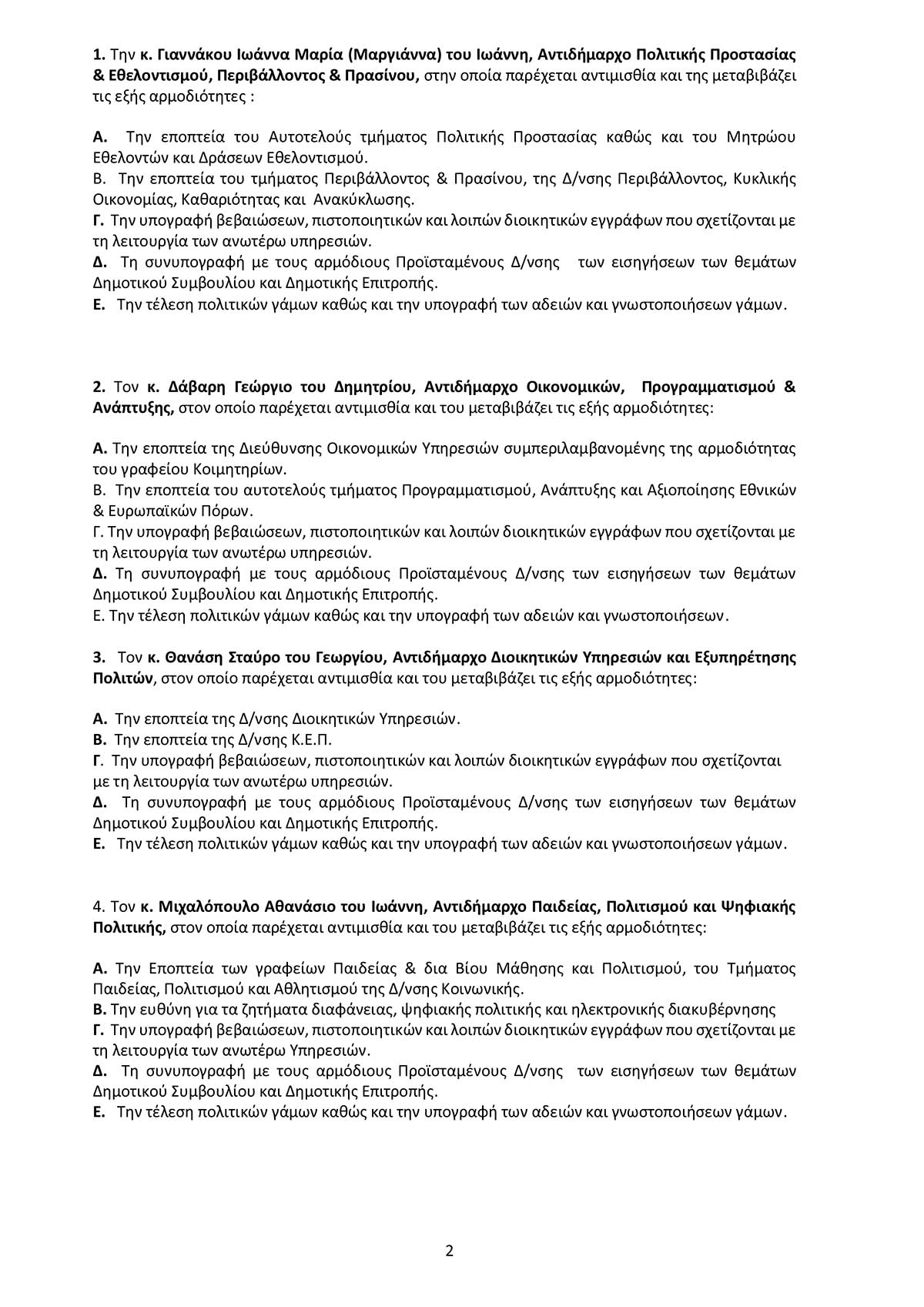 1. Την κ. Γιαννάκου Ιωάννα Μαρία (Μαργιάννα) του Ιωάννη, Αντιδήμαρχο Πολιτικής Προστασίας & Εθελοντισμού, Περιβάλλοντος & Πρασίνου, στην οποία παρέχεται αντιμισθία και της μεταβιβάζει τις εξής αρμοδιότητες :

Α. Την εποπτεία του Αυτοτελούς τμήματος Πολιτικής Προστασίας καθώς και του Μητρώου Εθελοντών και Δράσεων Εθελοντισμού.
Β. Την εποπτεία του τμήματος Περιβάλλοντος & Πρασίνου, της Δ/νσης Περιβάλλοντος, Κυκλικής Οικονομίας, Καθαριότητας και Ανακύκλωσης.
Γ. Την υπογραφή βεβαιώσεων, πιστοποιητικών και λοιπών διοικητικών εγγράφων που σχετίζονται με τη λειτουργία των ανωτέρω υπηρεσιών.
Δ. Τη συνυπογραφή με τους αρμόδιους Προϊσταμένους Δ/νσης των εισηγήσεων των θεμάτων Δημοτικού Συμβουλίου και Δημοτικής Επιτροπής.
Ε. Την τέλεση πολιτικών γάμων καθώς και την υπογραφή των αδειών και γνωστοποιήσεων γάμων.

2. Τον κ. Δάβαρη Γεώργιο του Δημητρίου, Αντιδήμαρχο Οικονομικών, Προγραμματισμού & Ανάπτυξης, στον οποίο παρέχεται αντιμισθία και του μεταβιβάζει τις εξής αρμοδιότητες:

Α. Την εποπτεία της Διεύθυνσης Οικονομικών Υπηρεσιών συμπεριλαμβανομένης της αρμοδιότητας του γραφείου Κοιμητηρίων.
Β. Την εποπτεία του αυτοτελούς τμήματος Προγραμματισμού, Ανάπτυξης και Αξιοποίησης Εθνικών & Ευρωπαϊκών Πόρων.
Γ. Την υπογραφή βεβαιώσεων, πιστοποιητικών και λοιπών διοικητικών εγγράφων που σχετίζονται με τη λειτουργία των ανωτέρω υπηρεσιών.
Δ. Τη συνυπογραφή με τους αρμόδιους Προϊσταμένους Δ/νσης των εισηγήσεων των θεμάτων Δημοτικού Συμβουλίου και Δημοτικής Επιτροπής.
Ε. Την τέλεση πολιτικών γάμων καθώς και την υπογραφή των αδειών και γνωστοποιήσεων.

3. Τον κ. Θανάση Σταύρο του Γεωργίου, Αντιδήμαρχο Διοικητικών Υπηρεσιών και Εξυπηρέτησης Πολιτών, στον οποίο παρέχεται αντιμισθία και του μεταβιβάζει τις εξής αρμοδιότητες:

Α. Την εποπτεία της Δ/νσης Διοικητικών Υπηρεσιών.
Β. Την εποπτεία της Δ/νσης Κ.Ε.Π.
Γ. Την υπογραφή βεβαιώσεων, πιστοποιητικών και λοιπών διοικητικών εγγράφων που σχετίζονται με τη λειτουργία των ανωτέρω υπηρεσιών.
Δ. Τη συνυπογραφή με τους αρμόδιους Προϊσταμένους Δ/νσης των εισηγήσεων των θεμάτων Δημοτικού Συμβουλίου και Δημοτικής Επιτροπής.
Ε. Την τέλεση πολιτικών γάμων καθώς και την υπογραφή των αδειών και γνωστοποιήσεων γάμων.

4. Τον κ. Μιχαλόπουλο Αθανάσιο του Ιωάννη, Αντιδήμαρχο Παιδείας, Πολιτισμού και Ψηφιακής Πολιτικής, στον οποία παρέχεται αντιμισθία και του μεταβιβάζει τις εξής αρμοδιότητες:

Α. Την Εποπτεία των γραφείων Παιδείας & δια Βίου Μάθησης και Πολιτισμού, του Τμήματος Παιδείας, Πολιτισμού και Αθλητισμού της Δ/νσης Κοινωνικής.
Β. Την ευθύνη για τα ζητήματα διαφάνειας, ψηφιακής πολιτικής και ηλεκτρονικής διακυβέρνησης
Γ. Την υπογραφή βεβαιώσεων, πιστοποιητικών και λοιπών διοικητικών εγγράφων που σχετίζονται με τη λειτουργία των ανωτέρω Υπηρεσιών.
Δ. Τη συνυπογραφή με τους αρμόδιους Προϊσταμένους Δ/νσης των εισηγήσεων των θεμάτων Δημοτικού Συμβουλίου και Δημοτικής Επιτροπής.
Ε. Την τέλεση πολιτικών γάμων καθώς και την υπογραφή των αδειών και γνωστοποιήσεων γάμων.

2